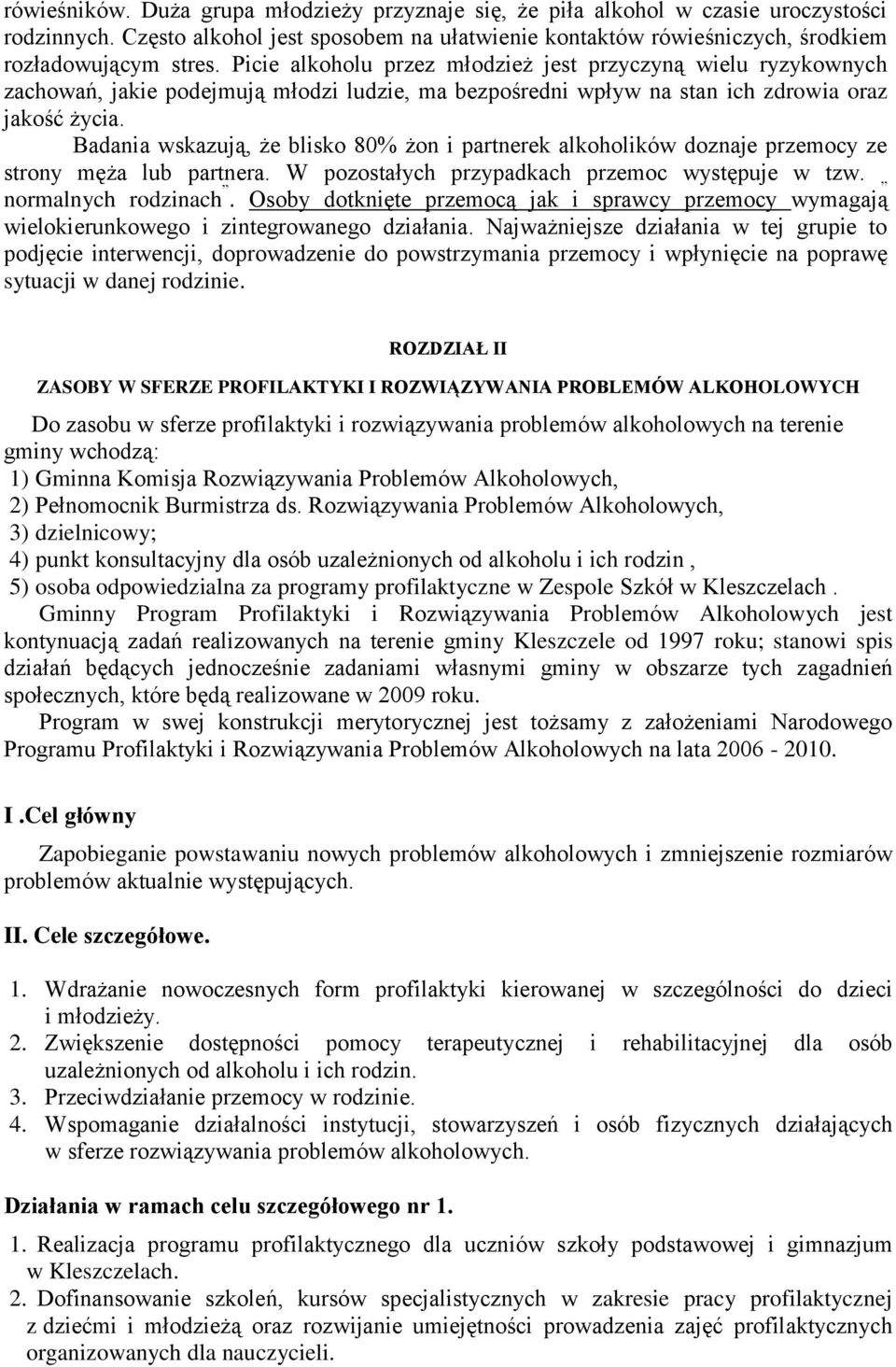 rówieśników. Duża grupa młodzieży przyznaje się, że piła alkohol w czasie uroczystości rodzinnych. Często alkohol jest sposobem na ułatwienie kontaktów rówieśniczych, środkiem rozładowującym stres. Picie alkoholu przez młodzież jest przyczyną wielu ryzykownych zachowań, jakie podejmują młodzi ludzie, ma bezpośredni wpływ na stan ich zdrowia oraz jakość życia.

Badania wskazują, że blisko 80% żon i partnerek alkoholików doznaje przemocy ze strony męża lub partnera. W pozostałych przypadkach przemoc występuje w tzw. „ normalnych rodzinach”. Osoby dotknięte przemocą jak i sprawcy przemocy wymagają wielokierunkowego i zintegrowanego działania. Najważniejsze działania w tej grupie to podjęcie interwencji, doprowadzenie do powstrzymania przemocy i wpłynięcie na poprawę sytuacji w danej rodzinie.

ROZDZIAŁ II

ZASOBY W SFERZE PROFILAKTYKI I ROZWIĄZYWANIA PROBLEMÓW ALKOHOLOWYCH

Do zasobu w sferze profilaktyki i rozwiązywania problemów alkoholowych na terenie gminy wchodzą:
1) Gminna Komisja Rozwiązywania Problemów Alkoholowych,
2) Pełnomocnik Burmistrza ds. Rozwiązywania Problemów Alkoholowych,
3) dzielnicowy;
4) punkt konsultacyjny dla osób uzależnionych od alkoholu i ich rodzin ,
5) osoba odpowiedzialna za programy profilaktyczne w Zespole Szkół w Kleszczelach .

Gminny Program Profilaktyki i Rozwiązywania Problemów Alkoholowych jest kontynuacją zadań realizowanych na terenie gminy Kleszczele od 1997 roku; stanowi spis działań będących jednocześnie zadaniami własnymi gminy w obszarze tych zagadnień społecznych, które będą realizowane w 2009 roku.

Program w swej konstrukcji merytorycznej jest tożsamy z założeniami Narodowego Programu Profilaktyki i Rozwiązywania Problemów Alkoholowych na lata 2006 - 2010.

I .Cel główny

Zapobieganie powstawaniu nowych problemów alkoholowych i zmniejszenie rozmiarów problemów aktualnie występujących.

II. Cele szczegółowe.

1. Wdrażanie nowoczesnych form profilaktyki kierowanej w szczególności do dzieci i młodzieży.
2. Zwiększenie dostępności pomocy terapeutycznej i rehabilitacyjnej dla osób uzależnionych od alkoholu i ich rodzin.
3. Przeciwdziałanie przemocy w rodzinie.
4. Wspomaganie działalności instytucji, stowarzyszeń i osób fizycznych działających w sferze rozwiązywania problemów alkoholowych.

Działania w ramach celu szczegółowego nr 1.

1. Realizacja programu profilaktycznego dla uczniów szkoły podstawowej i gimnazjum w Kleszczelach.
2. Dofinansowanie szkoleń, kursów specjalistycznych w zakresie pracy profilaktycznej z dziećmi i młodzieżą oraz rozwijanie umiejętności prowadzenia zajęć profilaktycznych organizowanych dla nauczycieli.